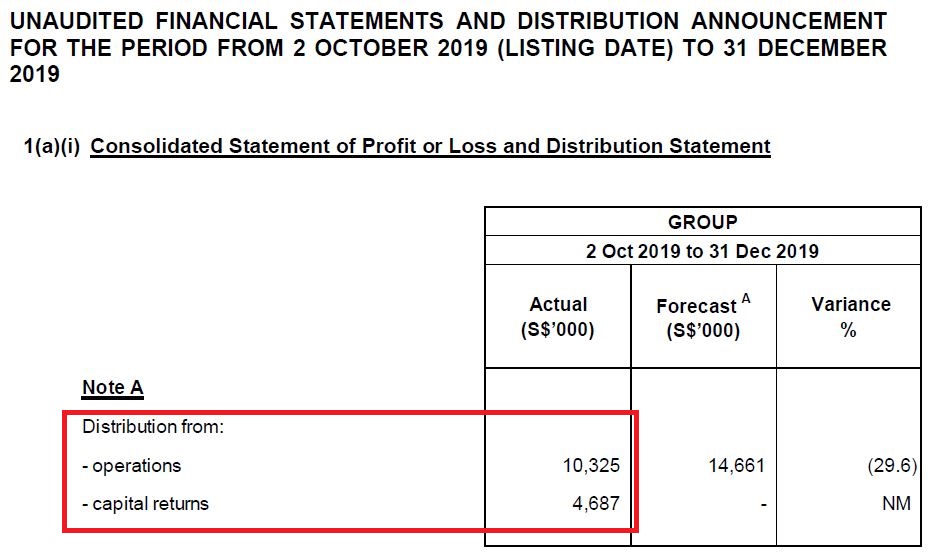 UNAUDITED FINANCIAL STATEMENTS AND DISTRIBUTION ANNOUNCEMENT FOR THE PERIOD FROM 2 OCTOBER 2019 (LISTING DATE) TO 31 DECEMBER 2019

1(a)(i) Consolidated Statement of Profit or Loss and Distribution Statement

| | GROUP | | |
|---|---|---|---|
| | 2 Oct 2019 to 31 Dec 2019 | | |
| | Actual (S$'000) | Forecast $^A$ (S$'000) | Variance % |
| Note A | | | |
| Distribution from: | | | |
| - operations | 10,325 | 14,661 | (29.6) |
| - capital returns | 4,687 | - | NM |